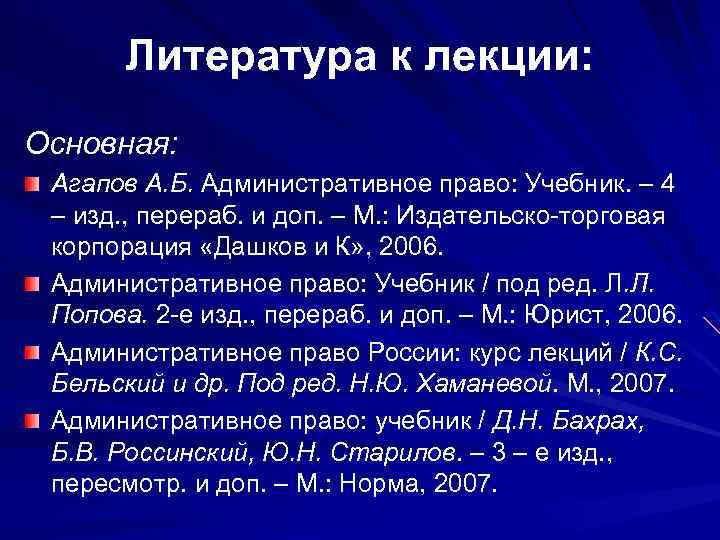 Литература к лекции:

Основная:

Агапов А.Б. Административное право: Учебник. – 4 – изд., перераб. и доп. – М.: Издательско-торговая корпорация «Дашков и К», 2006.

Административное право: Учебник / под ред. Л.Л. Попова. 2-е изд., перераб. и доп. – М.: Юрист, 2006.

Административное право России: курс лекций / К.С. Бельский и др. Под ред. Н.Ю. Хаманевой. М., 2007.

Административное право: учебник / Д.Н. Бахрах, Б.В. Россинский, Ю.Н. Старилов. – 3 – е изд., пересмотр. и доп. – М.: Норма, 2007.